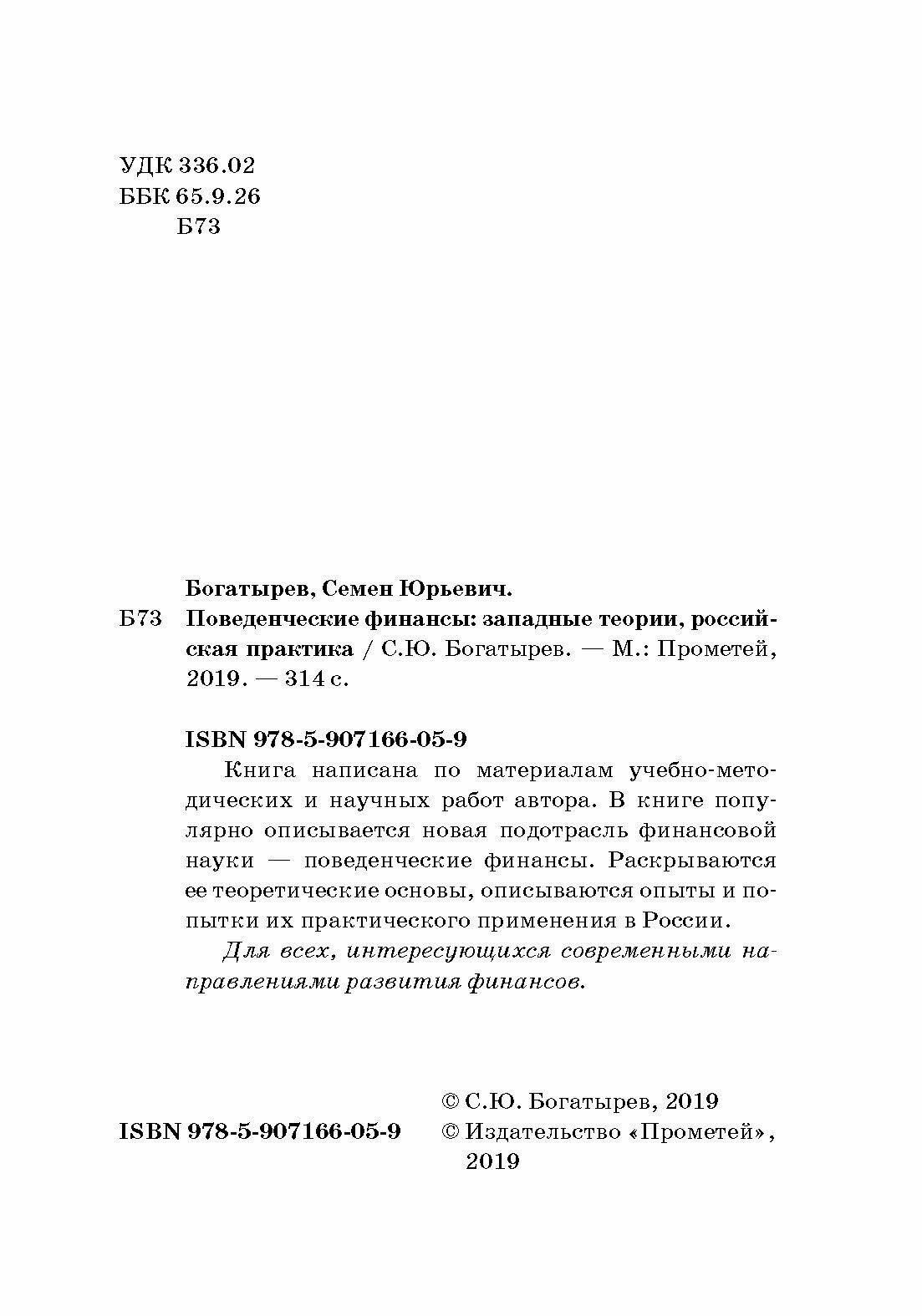 УДК 336.02
ББК 65.9.26
Б73

Богатырев, Семен Юрьевич.

Б73 Поведенческие финансы: западные теории, российская практика / С.Ю. Богатырев. — М.: Прометей, 2019. — 314 с.

ISBN 978-5-907166-05-9

Книга написана по материалам учебно-методических и научных работ автора. В книге популярно описывается новая подотрасль финансовой науки — поведенческие финансы. Раскрываются ее теоретические основы, описываются опыты и попытки их практического применения в России.

Для всех, интересующихся современными направлениями развития финансов.

ISBN 978-5-907166-05-9

© С.Ю. Богатырев, 2019
© Издательство «Прометей», 2019